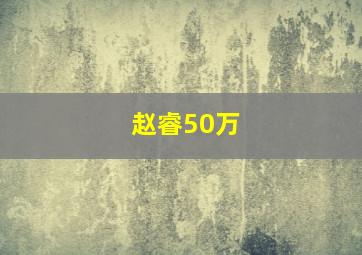 赵睿50万